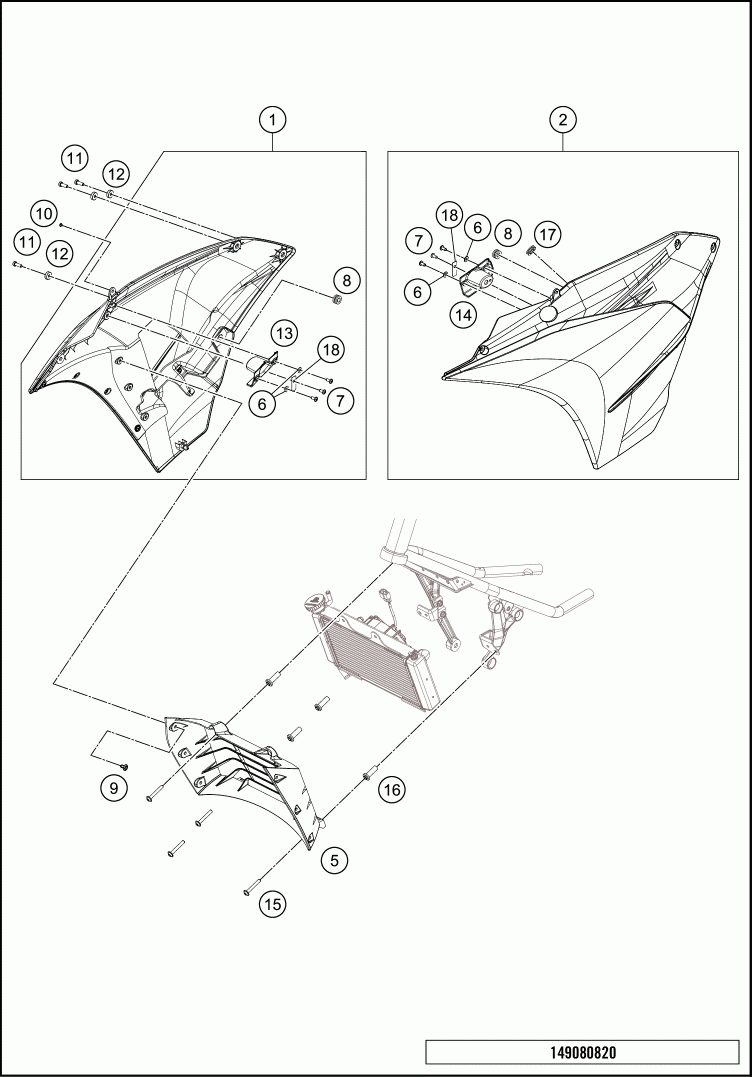 1
11
12
10
11
12
8
13
18
6
7
2
18
6
8
17
7
6
14
9
16
5
15
149080820